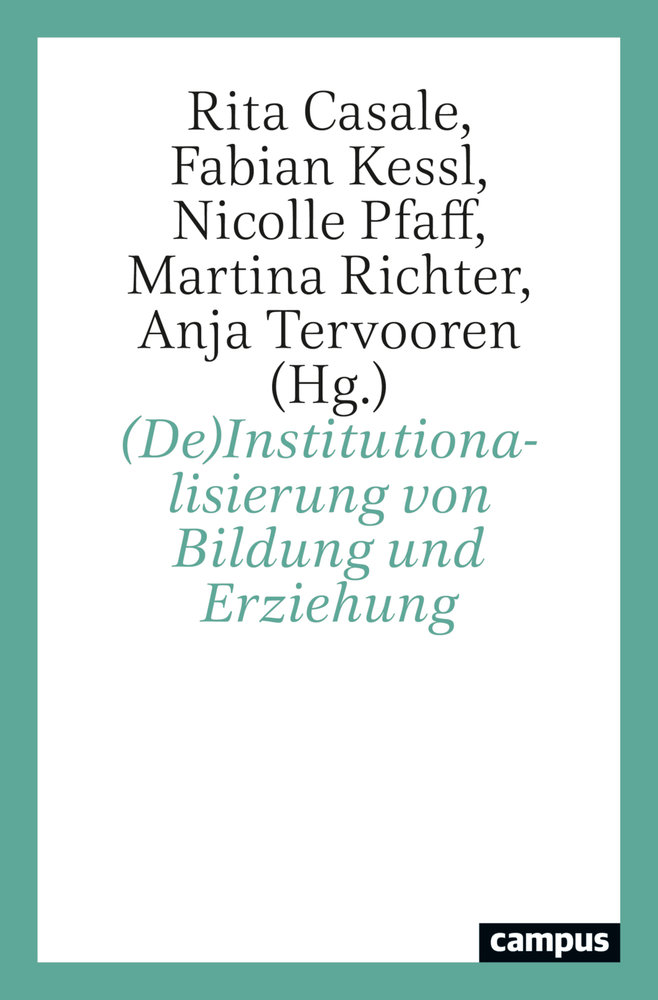 Rita Casale, Fabian Kessl, Nicolle Pfaff, Martina Richter, Anja Tervooren (Hg.)

(De)Institutionalisierung von Bildung und Erziehung

campus